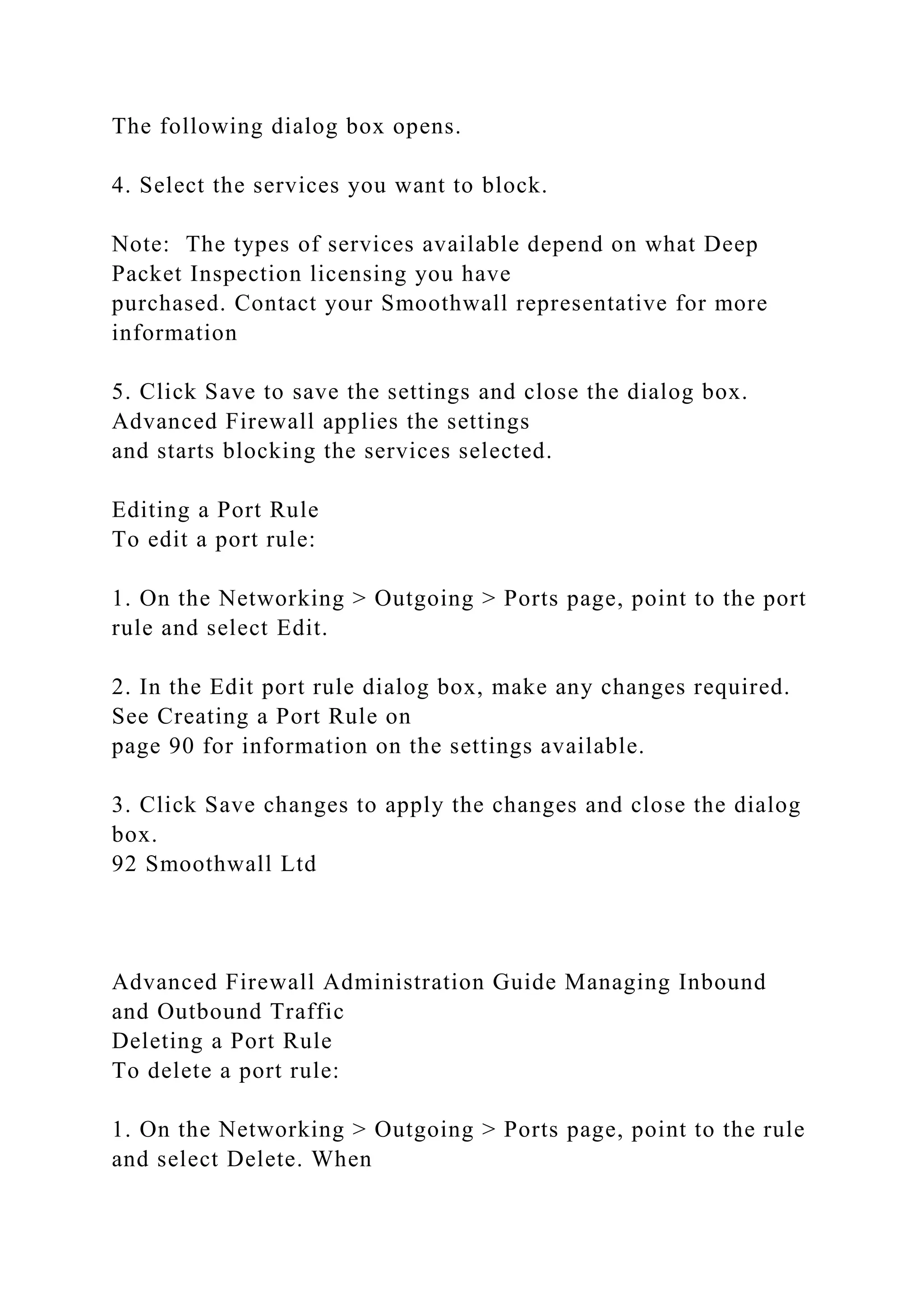 The following dialog box opens.

4. Select the services you want to block.

Note: The types of services available depend on what Deep Packet Inspection licensing you have purchased. Contact your Smoothwall representative for more information

5. Click Save to save the settings and close the dialog box. Advanced Firewall applies the settings and starts blocking the services selected.

Editing a Port Rule
To edit a port rule:

1. On the Networking > Outgoing > Ports page, point to the port rule and select Edit.

2. In the Edit port rule dialog box, make any changes required. See Creating a Port Rule on page 90 for information on the settings available.

3. Click Save changes to apply the changes and close the dialog box.
92 Smoothwall Ltd

Advanced Firewall Administration Guide Managing Inbound and Outbound Traffic
Deleting a Port Rule
To delete a port rule:

1. On the Networking > Outgoing > Ports page, point to the rule and select Delete. When